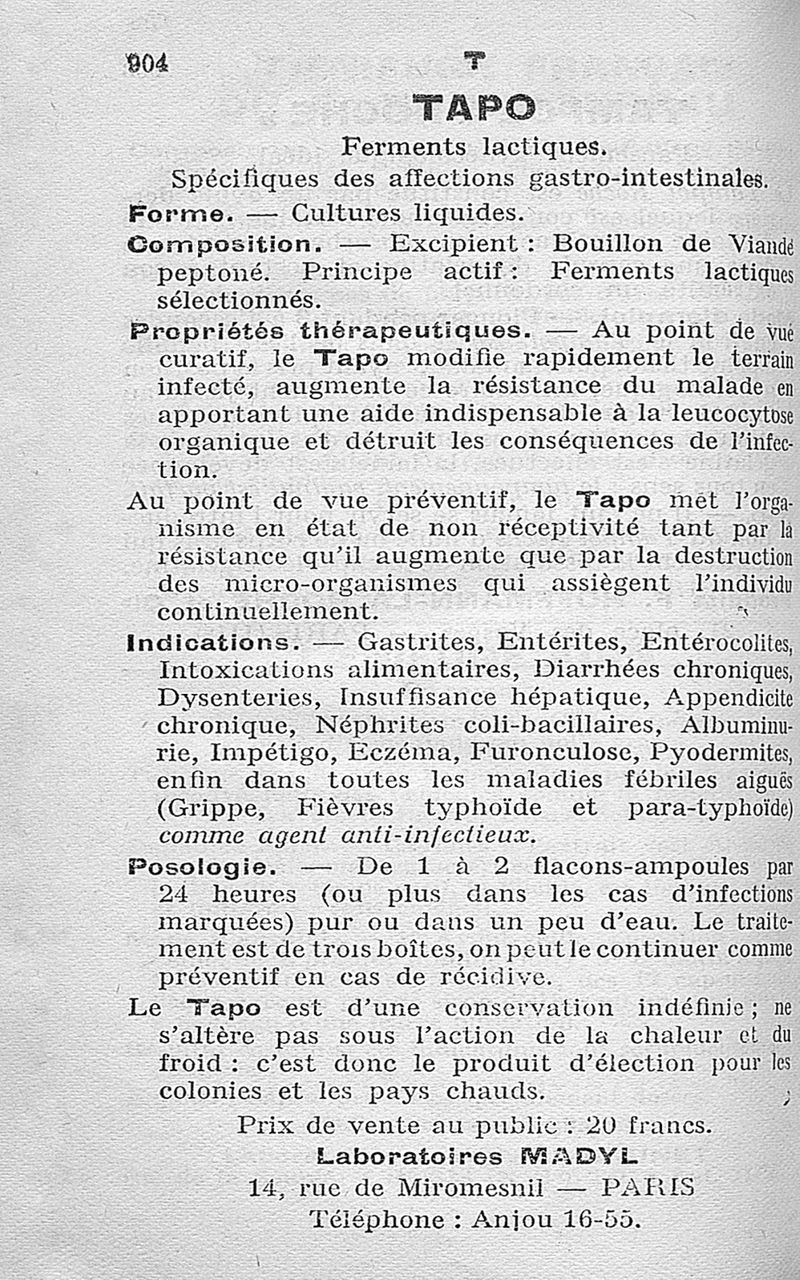 904 T

TAPO

Ferments lactiques.

Spécifiques des affections gastro-intestinales.

Forme. — Cultures liquides.

Composition. — Excipient : Bouillon de Viande peptoné. Principe actif : Ferments lactiques sélectionnés.

Propriétés thérapeutiques. — Au point de vue curatif, le Tapo modifie rapidement le terrain infecté, augmente la résistance du malade en apportant une aide indispensable à la leucocytose organique et détruit les conséquences de l'infection.

Au point de vue préventif, le Tapo met l'organisme en état de non réceptivité tant par la résistance qu'il augmente que par la destruction des micro-organismes qui assiègent l'individu continuellement.

Indications. — Gastrites, Entérites, Entérocolites, Intoxications alimentaires, Diarrhées chroniques, Dysenteries, Insuffisance hépatique, Appendicite chronique, Néphrites coli-bacillaires, Albuminurie, Impétigo, Eczéma, Furonculose, Pyodermites, enfin dans toutes les maladies fébriles aiguës (Grippe, Fièvres typhoïde et para-typhoïde) comme agent anti-infectieux.

Posologie. — De 1 à 2 flacons-ampoules par 24 heures (ou plus dans les cas d'infections marquées) pur ou dans un peu d'eau. Le traitement est de trois boîtes, on peut le continuer comme préventif en cas de récidive.

Le Tapo est d'une conservation indéfinie ; ne s'altère pas sous l'action de la chaleur et du froid : c'est donc le produit d'élection pour les colonies et les pays chauds.

Prix de vente au public : 20 francs.

Laboratoires MADYL

14, rue de Miromesnil — PARIS

Téléphone : Anjou 16-55.